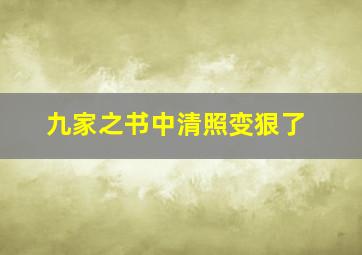 九家之书中清照变狠了